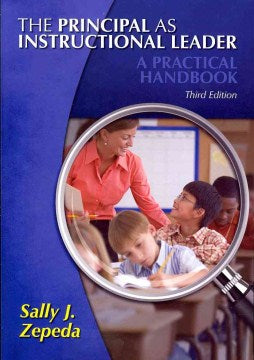 THE PRINCIPAL AS INSTRUCTIONAL LEADER

A PRACTICAL HANDBOOK

Third Edition

Sally J. Zepeda